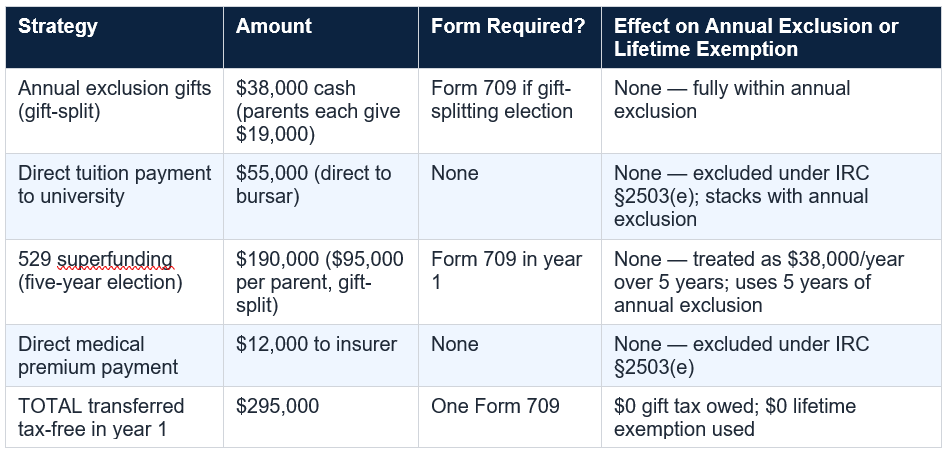 | Strategy | Amount | Form Required? | Effect on Annual Exclusion or Lifetime Exemption |
|---|---|---|---|
| Annual exclusion gifts (gift-split) | \$38,000 cash (parents each give \$19,000) | Form 709 if gift-splitting election | None — fully within annual exclusion |
| Direct tuition payment to university | \$55,000 (direct to bursar) | None | None — excluded under IRC §2503(e); stacks with annual exclusion |
| 529 superfunding (five-year election) | \$190,000 (\$95,000 per parent, gift-split) | Form 709 in year 1 | None — treated as \$38,000/year over 5 years; uses 5 years of annual exclusion |
| Direct medical premium payment | \$12,000 to insurer | None | None — excluded under IRC §2503(e) |
| TOTAL transferred tax-free in year 1 | \$295,000 | One Form 709 | \$0 gift tax owed; \$0 lifetime exemption used |